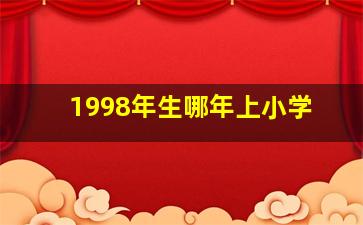 1998年生哪年上小学